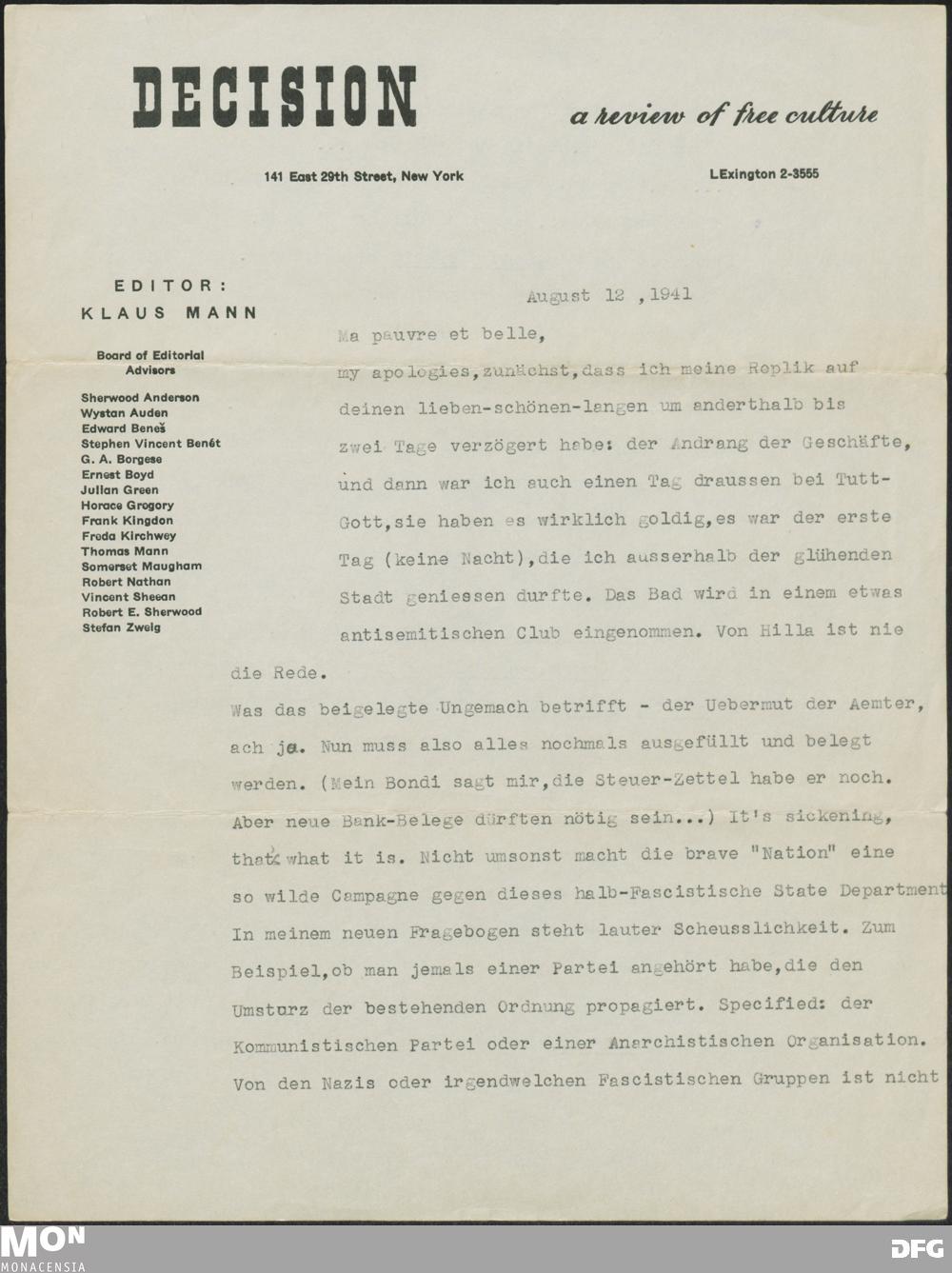 DECISION

a review of free culture

141 East 29th Street, New York

LExington 2-3555

EDITOR:
KLAUS MANN

Board of Editorial Advisors

Sherwood Anderson
Wystan Auden
Edward Beneš
Stephen Vincent Benét
G. A. Borgese
Ernest Boyd
Julian Green
Horace Gregory
Frank Kingdon
Freda Kirchwey
Thomas Mann
Somerset Maugham
Robert Nathan
Vincent Sheean
Robert E. Sherwood
Stefan Zweig

August 12 ,1941

Ma pauvre et belle,

my apologies,zunächst,dass ich meine Replik auf deinen lieben-schönen-langen um anderthalb bis zwei Tage verzögert habe: der Andrang der Geschäfte, und dann war ich auch einen Tag draussen bei Tutt-Gott,sie haben es wirklich goldig,es war der erste Tag (keine Nacht),die ich ausserhalb der glühenden Stadt geniessen durfte. Das Bad wird in einem etwas antisemitischen Club eingenommen. Von Hilla ist nie die Rede.

Was das beigelegte Ungemach betrifft - der Uebermut der Aemter, ach ja. Nun muss also alles nochmals ausgefüllt und belegt werden. (Mein Bondi sagt mir,die Steuer-Zettel habe er noch. Aber neue Bank-Belege dürften nötig sein...) It's sickening, that's what it is. Nicht umsonst macht die brave "Nation" eine so wilde Campagne gegen dieses halb-Fascistische State Department In meinem neuen Fragebogen steht lauter Scheusslichkeit. Zum Beispiel,ob man jemals einer Partei angehört habe,die den Umsturz der bestehenden Ordnung propagiert. Specified: der Kommunistischen Partei oder einer Anarchistischen Organisation. Von den Nazis oder irgendwelchen Fascistischen Gruppen ist nicht

MON
MONACENSIA

DFG